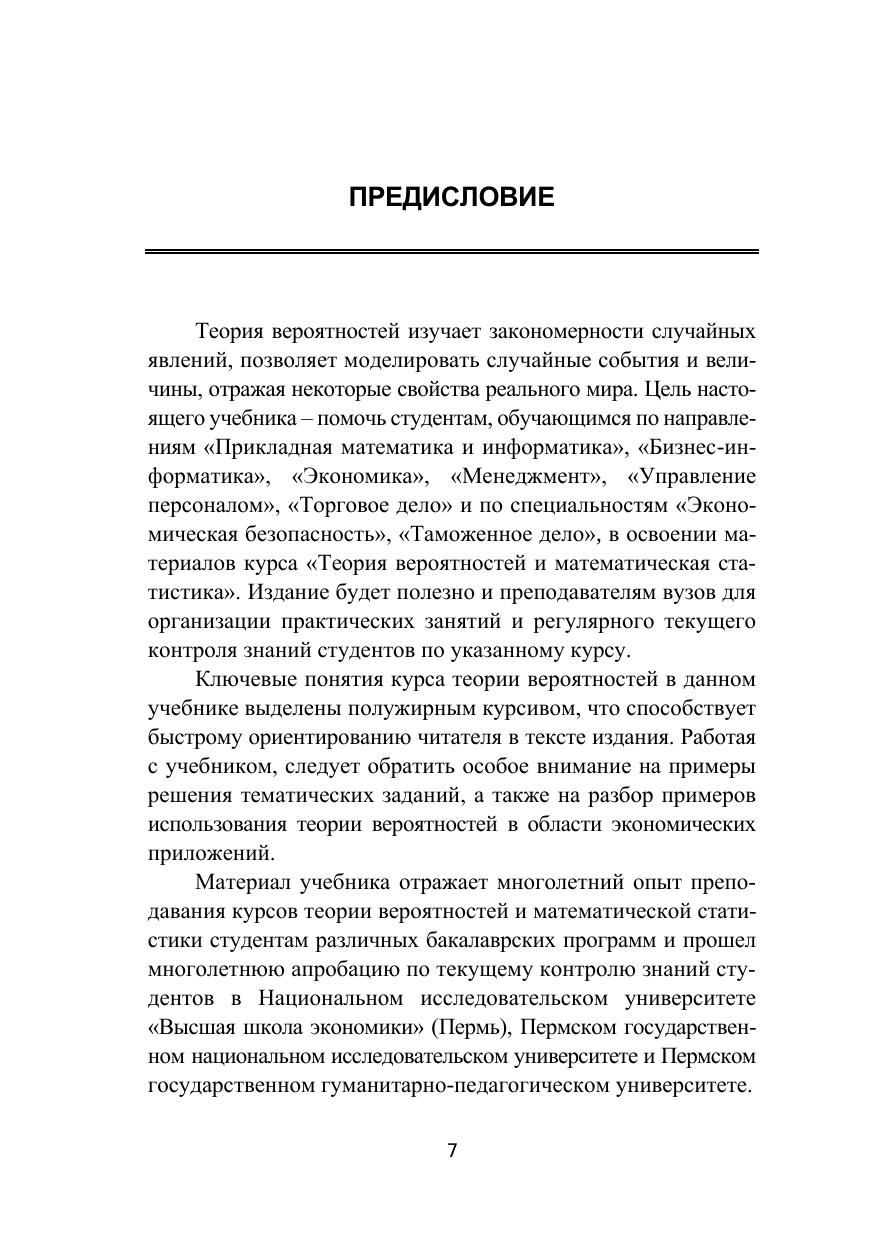 ПРЕДИСЛОВИЕ

Теория вероятностей изучает закономерности случайных явлений, позволяет моделировать случайные события и величины, отражая некоторые свойства реального мира. Цель настоящего учебника – помочь студентам, обучающимся по направлениям «Прикладная математика и информатика», «Бизнес-информатика», «Экономика», «Менеджмент», «Управление персоналом», «Торговое дело» и по специальностям «Экономическая безопасность», «Таможенное дело», в освоении материалов курса «Теория вероятностей и математическая статистика». Издание будет полезно и преподавателям вузов для организации практических занятий и регулярного текущего контроля знаний студентов по указанному курсу.

Ключевые понятия курса теории вероятностей в данном учебнике выделены полужирным курсивом, что способствует быстрому ориентированию читателя в тексте издания. Работая с учебником, следует обратить особое внимание на примеры решения тематических заданий, а также на разбор примеров использования теории вероятностей в области экономических приложений.

Материал учебника отражает многолетний опыт преподавания курсов теории вероятностей и математической статистики студентам различных бакалаврских программ и прошел многолетнюю апробацию по текущему контролю знаний студентов в Национальном исследовательском университете «Высшая школа экономики» (Пермь), Пермском государственном национальном исследовательском университете и Пермском государственном гуманитарно-педагогическом университете.

7